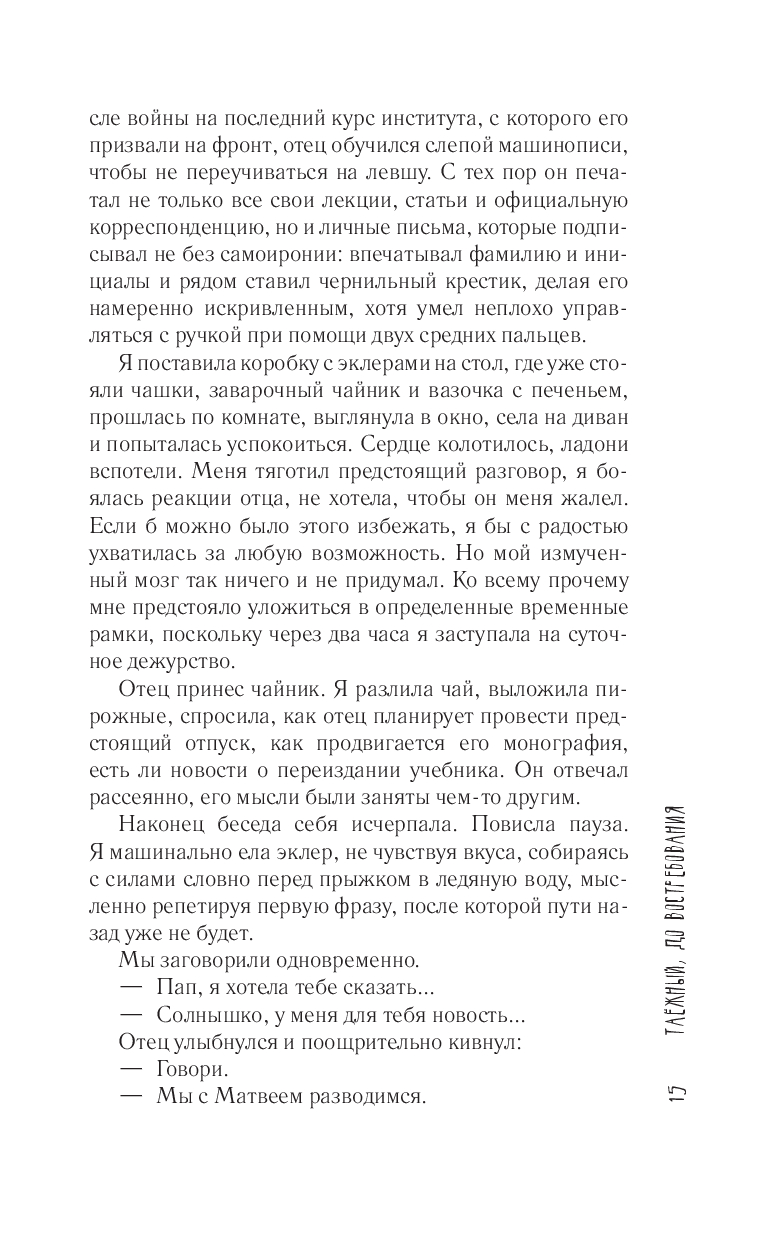 сле войны на последний курс института, с которого его призвали на фронт, отец обучился слепой машинописи, чтобы не переучиваться на левшу. С тех пор он печатал не только все свои лекции, статьи и официальную корреспонденцию, но и личные письма, которые подписывал не без самоиронии: впечатывал фамилию и инициалы и рядом ставил чернильный крестик, делая его намеренно искривленным, хотя умел неплохо управляться с ручкой при помощи двух средних пальцев.

Я поставила коробку с эклерами на стол, где уже стояли чашки, заварочный чайник и вазочка с печеньем, прошлась по комнате, выглянула в окно, села на диван и попыталась успокоиться. Сердце колотилось, ладони вспотели. Меня тяготил предстоящий разговор, я боялась реакции отца, не хотела, чтобы он меня жалел. Если б можно было этого избежать, я бы с радостью ухватилась за любую возможность. Но мой измученный мозг так ничего и не придумал. Ко всему прочему мне предстояло уложиться в определенные временные рамки, поскольку через два часа я заступала на суточное дежурство.

Отец принес чайник. Я разлила чай, выложила пирожные, спросила, как отец планирует провести предстоящий отпуск, как продвигается его монография, есть ли новости о переиздании учебника. Он отвечал рассеянно, его мысли были заняты чем-то другим.

Наконец беседа себя исчерпала. Повисла пауза. Я машинально ела эклер, не чувствуя вкуса, собираясь с силами словно перед прыжком в ледяную воду, мысленно репетируя первую фразу, после которой пути назад уже не будет.

Мы заговорили одновременно.

— Пап, я хотела тебе сказать...

— Солнышко, у меня для тебя новость...

Отец улыбнулся и поощрительно кивнул:

— Говори.

— Мы с Матвеем разводимся.

15 ТАЁЖНЫЙ, ДО ВОСТРЕБОВАНИЯ